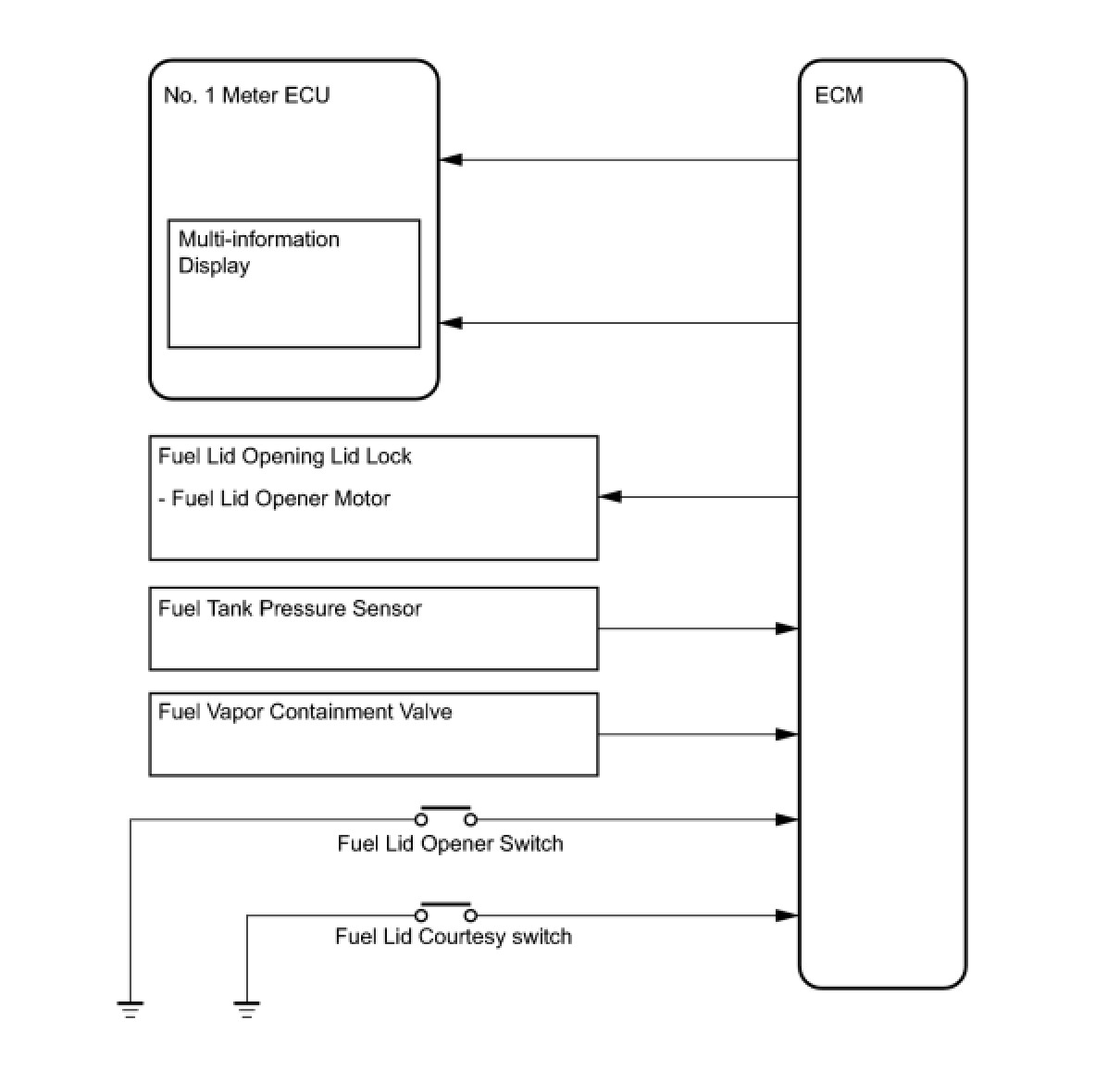 No. 1 Meter ECU

Multi-information Display

ECM

Fuel Lid Opening Lid Lock

- Fuel Lid Opener Motor

Fuel Tank Pressure Sensor

Fuel Vapor Containment Valve

Fuel Lid Opener Switch

Fuel Lid Courtesy switch